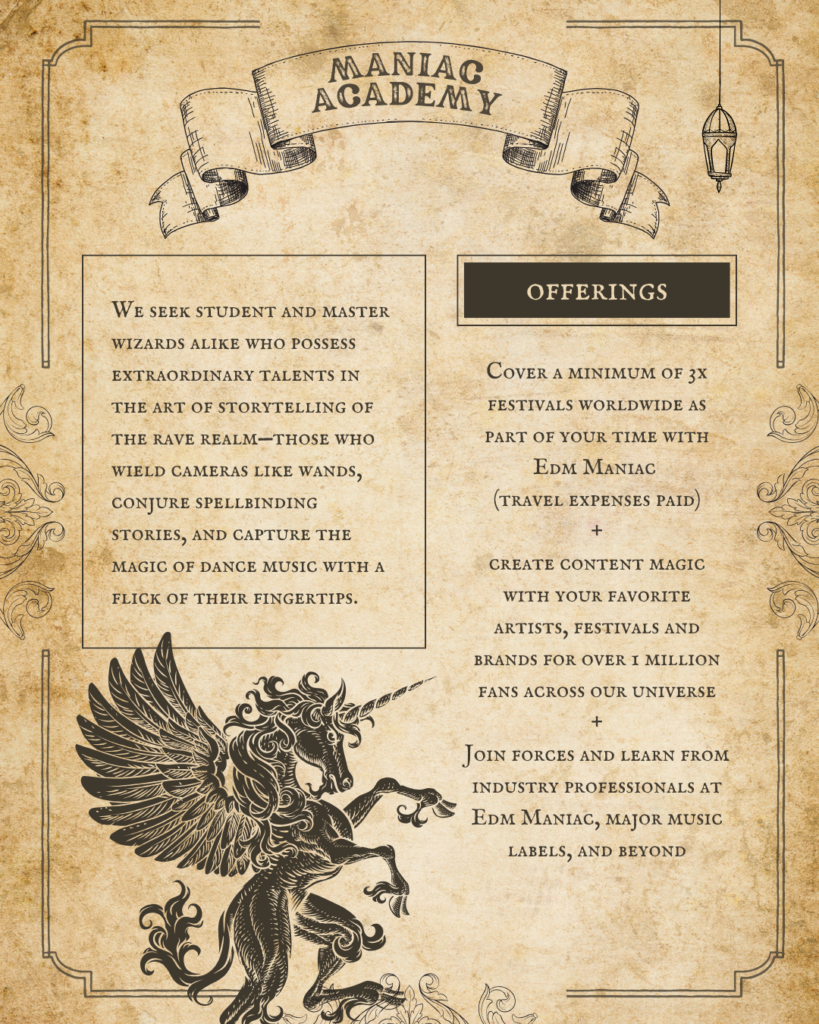 MANIAC ACADEMY

We seek student and master wizards alike who possess extraordinary talents in the art of storytelling of the rave realm—those who wield cameras like wands, conjure spellbinding stories, and capture the magic of dance music with a flick of their fingertips.

OFFERINGS

Cover a minimum of 3x festivals worldwide as part of your time with Edm Maniac (travel expenses paid)

+

create content magic with your favorite artists, festivals and brands for over 1 million fans across our universe

+

Join forces and learn from industry professionals at Edm Maniac, major music labels, and beyond